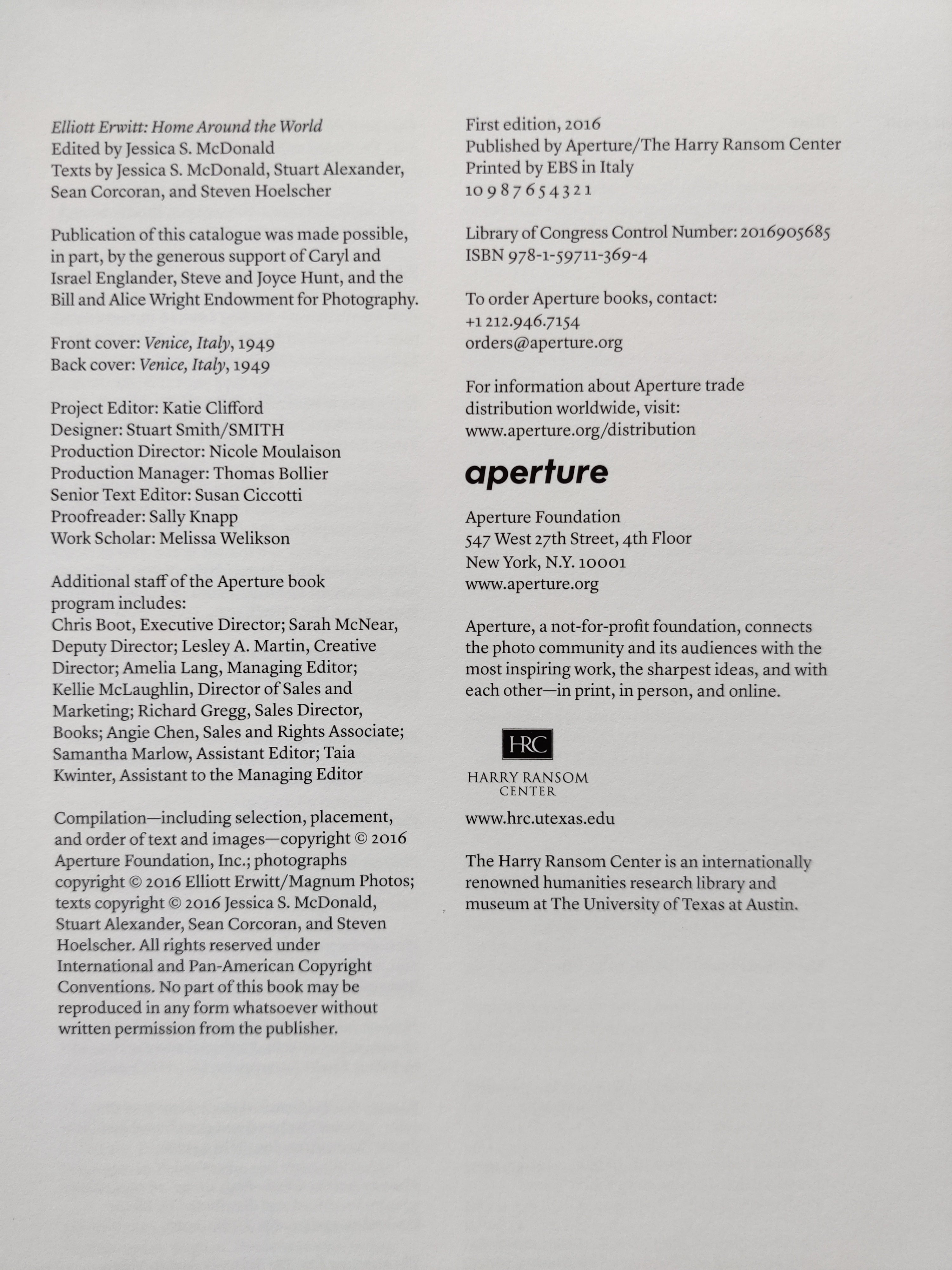 Elliott Erwitt: Home Around the World
Edited by Jessica S. McDonald
Texts by Jessica S. McDonald, Stuart Alexander, Sean Corcoran, and Steven Hoelscher

Publication of this catalogue was made possible, in part, by the generous support of Caryl and Israel Englander, Steve and Joyce Hunt, and the Bill and Alice Wright Endowment for Photography.

Front cover: Venice, Italy, 1949
Back cover: Venice, Italy, 1949

Project Editor: Katie Clifford
Designer: Stuart Smith/SMITH
Production Director: Nicole Moulaison
Production Manager: Thomas Bollier
Senior Text Editor: Susan Ciccotti
Proofreader: Sally Knapp
Work Scholar: Melissa Welikson

Additional staff of the Aperture book program includes:
Chris Boot, Executive Director; Sarah McNear, Deputy Director; Lesley A. Martin, Creative Director; Amelia Lang, Managing Editor; Kellie McLaughlin, Director of Sales and Marketing; Richard Gregg, Sales Director, Books; Angie Chen, Sales and Rights Associate; Samantha Marlow, Assistant Editor; Taia Kwinter, Assistant to the Managing Editor

Compilation—including selection, placement, and order of text and images—copyright © 2016 Aperture Foundation, Inc.; photographs copyright © 2016 Elliott Erwitt/Magnum Photos; texts copyright © 2016 Jessica S. McDonald, Stuart Alexander, Sean Corcoran, and Steven Hoelscher. All rights reserved under International and Pan-American Copyright Conventions. No part of this book may be reproduced in any form whatsoever without written permission from the publisher.

First edition, 2016
Published by Aperture/The Harry Ransom Center
Printed by EBS in Italy
10 9 8 7 6 5 4 3 2 1

Library of Congress Control Number: 2016905685
ISBN 978-1-59711-369-4

To order Aperture books, contact:
+1 212.946.7154
orders@aperture.org

For information about Aperture trade distribution worldwide, visit:
www.aperture.org/distribution

aperture

Aperture Foundation
547 West 27th Street, 4th Floor
New York, N.Y. 10001
www.aperture.org

Aperture, a not-for-profit foundation, connects the photo community and its audiences with the most inspiring work, the sharpest ideas, and with each other—in print, in person, and online.

HRC
HARRY RANSOM CENTER

www.hrc.utexas.edu

The Harry Ransom Center is an internationally renowned humanities research library and museum at The University of Texas at Austin.